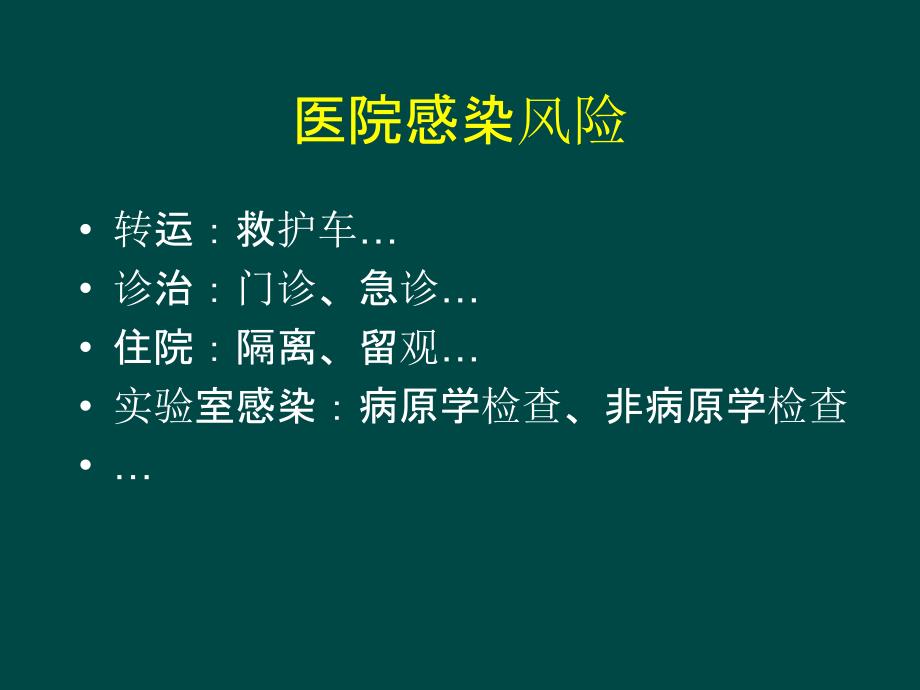 医院感染风险

• 转运：救护车…
• 诊治：门诊、急诊…
• 住院：隔离、留观…
• 实验室感染：病原学检查、非病原学检查
• …